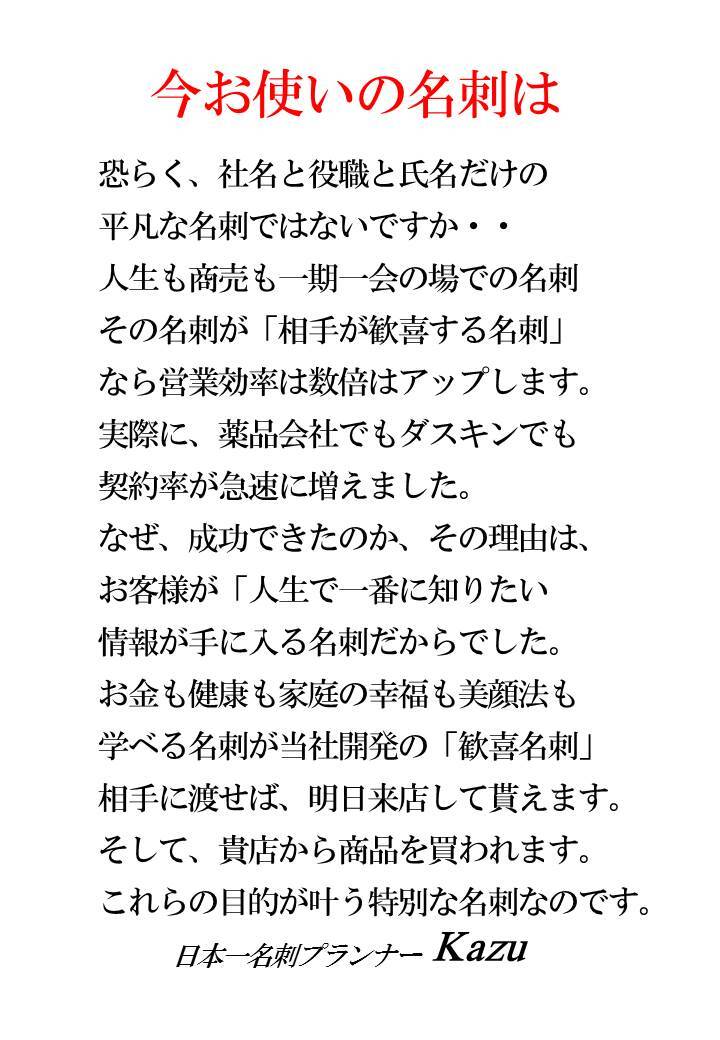 今お使いの名刺は

恐らく、社名と役職と氏名だけの
平凡な名刺ではないですか・・
人生も商売も一期一会の場での名刺
その名刺が「相手が歓喜する名刺」
なら営業効率は数倍はアップします。
実際に、薬品会社でもダスキンでも
契約率が急速に増えました。
なぜ、成功できたのか、その理由は、
お客様が「人生で一番に知りたい
情報が手に入る名刺だからでした。
お金も健康も家庭の幸福も美顔法も
学べる名刺が当社開発の「歓喜名刺」
相手に渡せば、明日来店して貰えます。
そして、貴店から商品を買われます。
これらの目的が叶う特別な名刺なのです。

日本一名刺プランナー Kazu